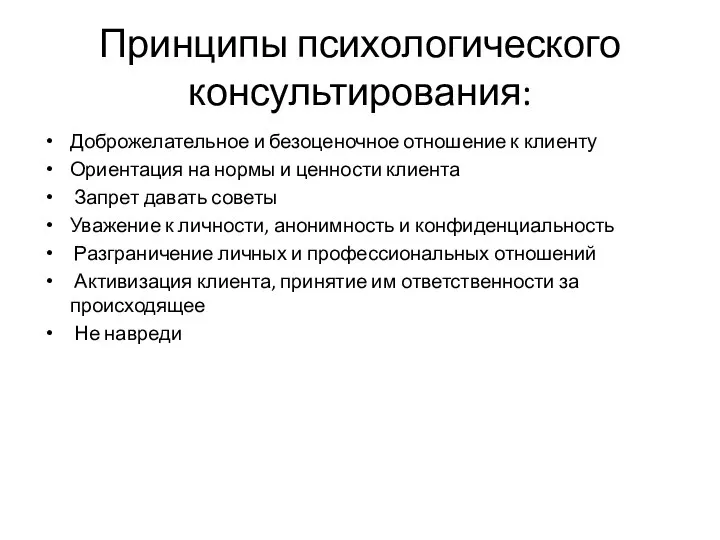 Принципы психологического консультирования:

• Доброжелательное и безоценочное отношение к клиенту
• Ориентация на нормы и ценности клиента
• Запрет давать советы
• Уважение к личности, анонимность и конфиденциальность
• Разграничение личных и профессиональных отношений
• Активизация клиента, принятие им ответственности за происходящее
• Не навреди